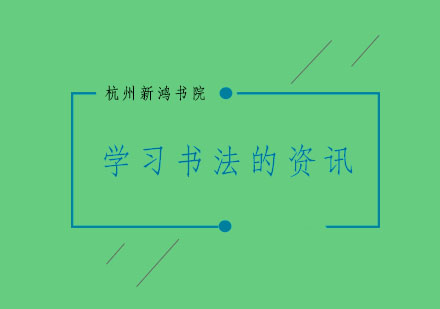 杭州新鸿书院

学习书法的资讯